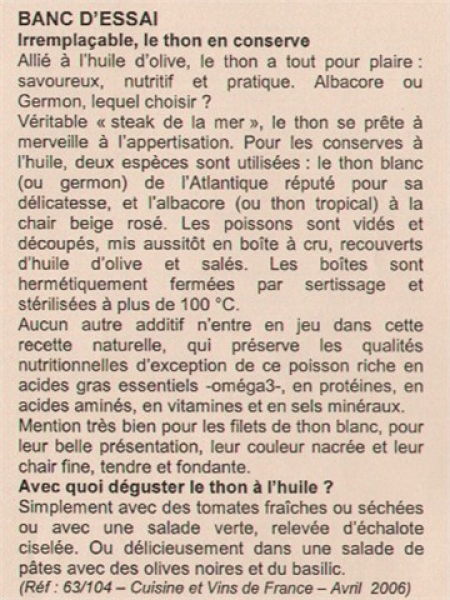 BANC D'ESSAI
Irremplaçable, le thon en conserve
Allié à l'huile d'olive, le thon a tout pour plaire : savoureux, nutritif et pratique. Albacore ou Germon, lequel choisir ?
Véritable « steak de la mer », le thon se prête à merveille à l'appertisation. Pour les conserves à l'huile, deux espèces sont utilisées : le thon blanc (ou germon) de l'Atlantique réputé pour sa délicatesse, et l'albacore (ou thon tropical) à la chair beige rosé. Les poissons sont vidés et découpés, mis aussitôt en boîte à cru, recouverts d'huile d'olive et salés. Les boîtes sont hermétiquement fermées par sertissage et stérilisées à plus de 100 °C.
Aucun autre additif n'entre en jeu dans cette recette naturelle, qui préserve les qualités nutritionnelles d'exception de ce poisson riche en acides gras essentiels -oméga3-, en protéines, en acides aminés, en vitamines et en sels minéraux.
Mention très bien pour les filets de thon blanc, pour leur belle présentation, leur couleur nacrée et leur chair fine, tendre et fondante.
Avec quoi déguster le thon à l'huile ?
Simplement avec des tomates fraîches ou séchées ou avec une salade verte, relevée d'échalote ciselée. Ou délicieusement dans une salade de pâtes avec des olives noires et du basilic.
(Réf : 63/104 – Cuisine et Vins de France – Avril 2006)